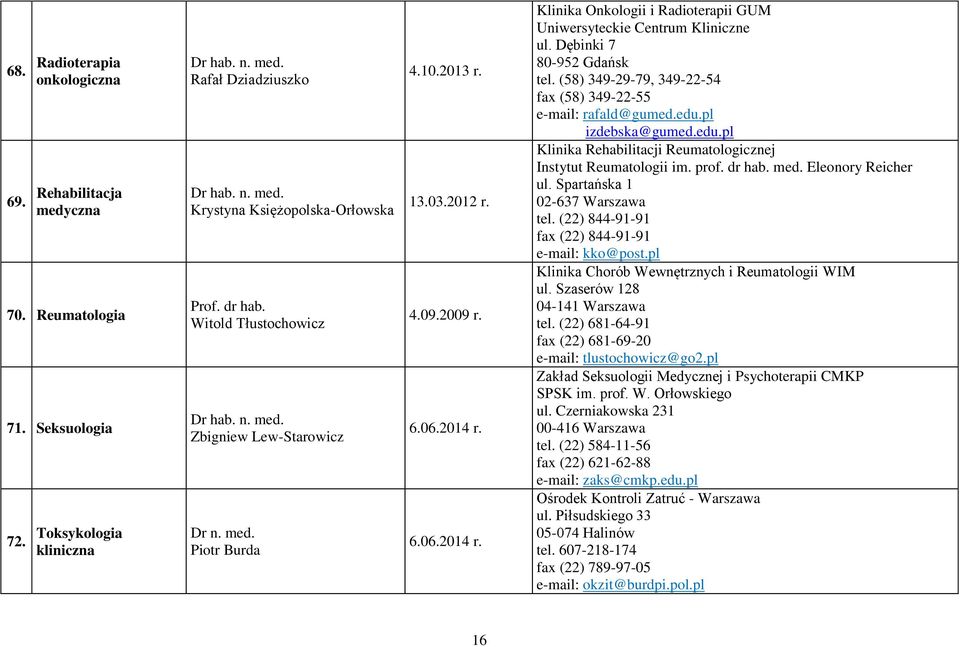 | | | | | |
|---|---|---|---|---|
| 68. | Radioterapia onkologiczna | Dr hab. n. med. Rafał Dziadziuszko | 4.10.2013 r. | Klinika Onkologii i Radioterapii GUM Uniwersyteckie Centrum Kliniczne ul. Dębinki 7 80-952 Gdańsk tel. (58) 349-29-79, 349-22-54 fax (58) 349-22-55 e-mail: rafald@gumed.edu.pl izdebska@gumed.edu.pl |
| 69. | Rehabilitacja medyczna | Dr hab. n. med. Krystyna Księżopolska-Orłowska | 13.03.2012 r. | Klinika Rehabilitacji Reumatologicznej Instytut Reumatologii im. prof. dr hab. med. Eleonory Reicher ul. Spartańska 1 02-637 Warszawa tel. (22) 844-91-91 fax (22) 844-91-91 e-mail: kko@post.pl |
| 70. | Reumatologia | Prof. dr hab. Witold Tłustochowicz | 4.09.2009 r. | Klinika Chorób Wewnętrznych i Reumatologii WIM ul. Szaserów 128 04-141 Warszawa tel. (22) 681-64-91 fax (22) 681-69-20 e-mail: tlustochowicz@go2.pl |
| 71. | Seksuologia | Dr hab. n. med. Zbigniew Lew-Starowicz | 6.06.2014 r. | Zakład Seksuologii Medycznej i Psychoterapii CMKP SPSK im. prof. W. Orłowskiego ul. Czerniakowska 231 00-416 Warszawa tel. (22) 584-11-56 fax (22) 621-62-88 e-mail: zaks@cmkp.edu.pl |
| 72. | Toksykologia kliniczna | Dr n. med. Piotr Burda | 6.06.2014 r. | Ośrodek Kontroli Zatruć - Warszawa ul. Piłsudskiego 33 05-074 Halinów tel. 607-218-174 fax (22) 789-97-05 e-mail: okzit@burdpi.pol.pl |

16